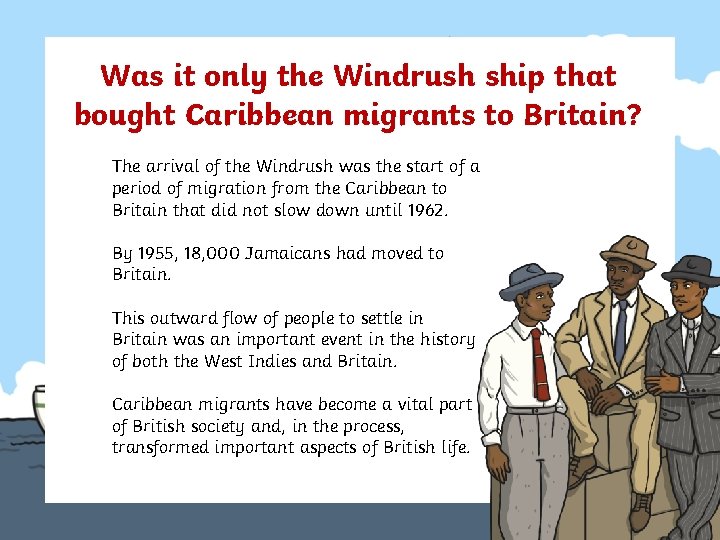 Was it only the Windrush ship that bought Caribbean migrants to Britain?

The arrival of the Windrush was the start of a period of migration from the Caribbean to Britain that did not slow down until 1962.

By 1955, 18,000 Jamaicans had moved to Britain.

This outward flow of people to settle in Britain was an important event in the history of both the West Indies and Britain.

Caribbean migrants have become a vital part of British society and, in the process, transformed important aspects of British life.